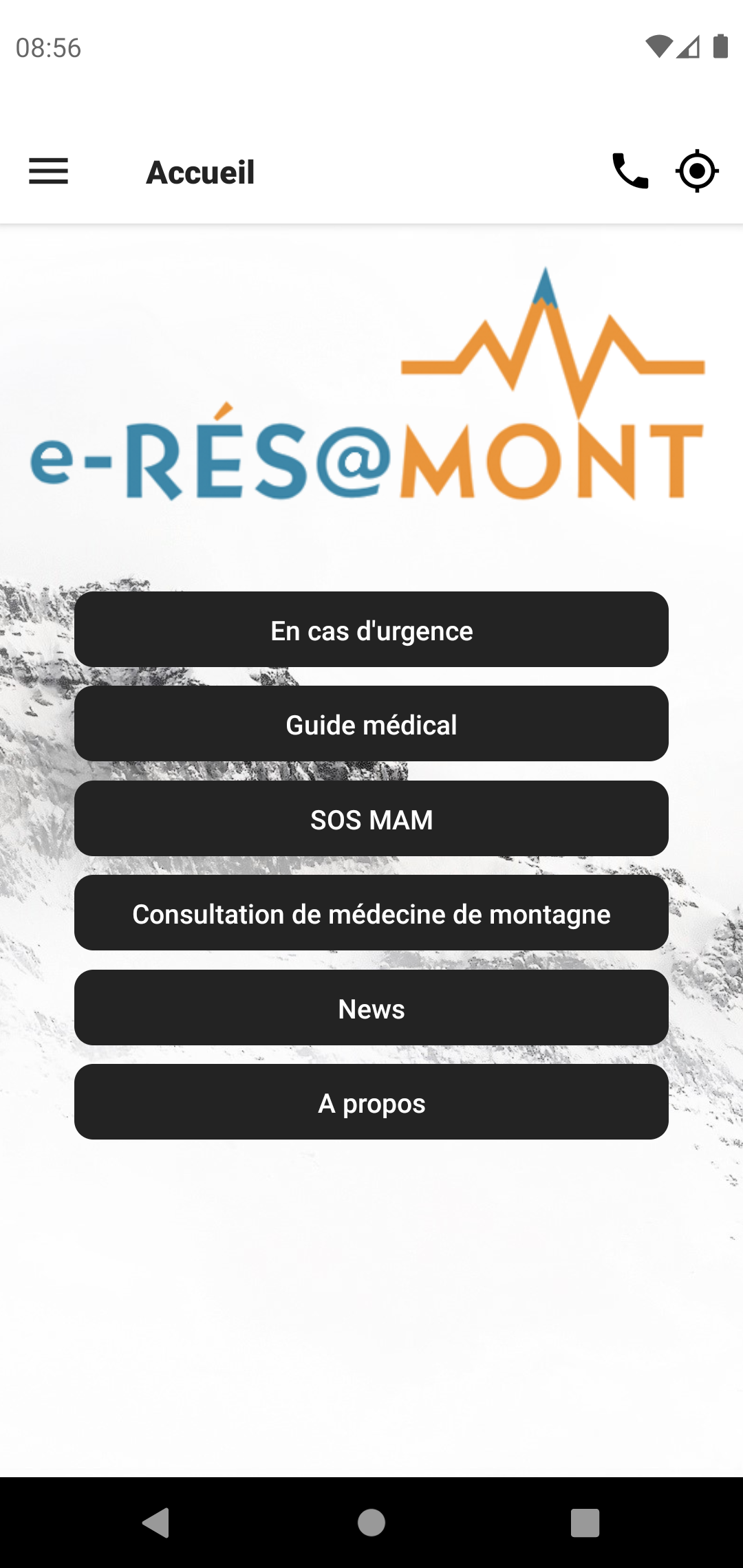 08:56

Accueil

e-RÉS@MONT

En cas d'urgence

Guide médical

SOS MAM

Consultation de médecine de montagne

News

A propos